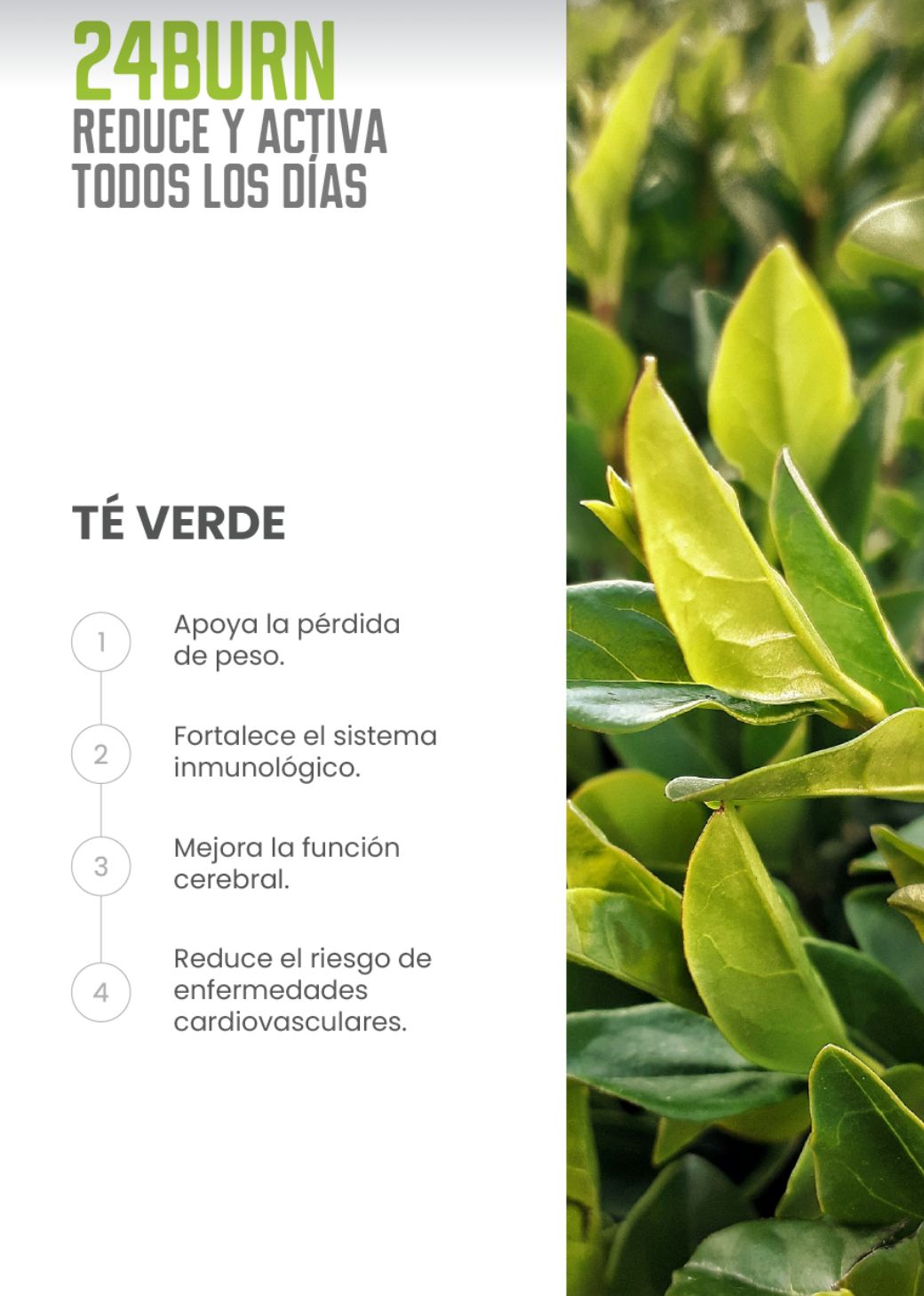 24BURN
REDUCE Y ACTIVA
TODOS LOS DÍAS

TÉ VERDE

1
Apoya la pérdida de peso.

2
Fortalece el sistema inmunológico.

3
Mejora la función cerebral.

4
Reduce el riesgo de enfermedades cardiovasculares.